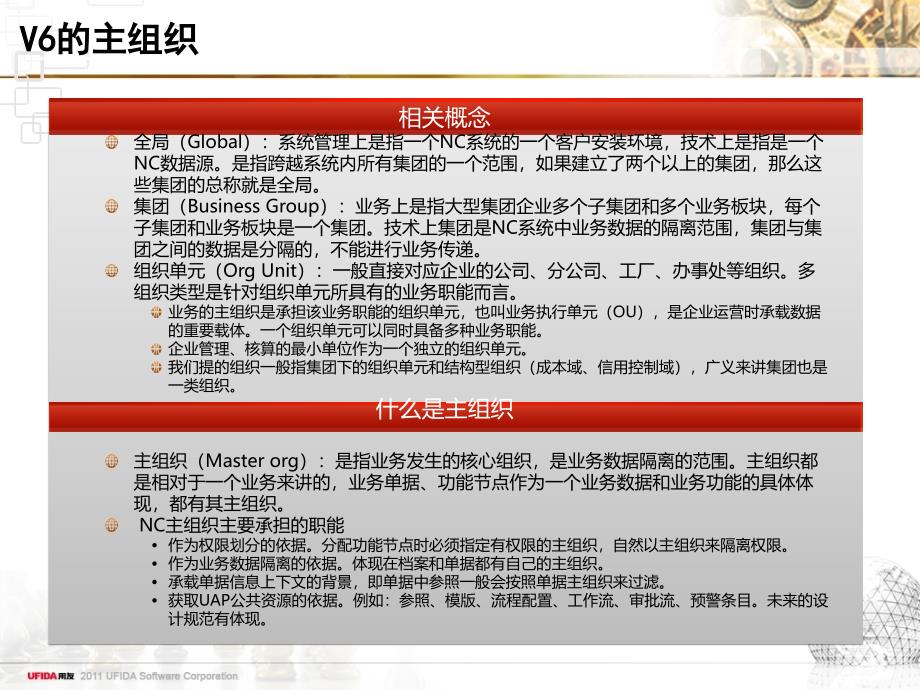 V6的主组织

相关概念

全局（Global）：系统管理上是指一个NC系统的一个客户安装环境，技术上是指是一个NC数据源。是指跨越系统内所有集团的一个范围，如果建立了两个以上的集团，那么这些集团的总称就是全局。

集团（Business Group）：业务上是指大型集团企业多个子集团和多个业务板块，每个子集团和业务板块是一个集团。技术上集团是NC系统中业务数据的隔离范围，集团与集团之间的数据是分隔的，不能进行业务传递。

组织单元（Org Unit）：一般直接对应企业的公司、分公司、工厂、办事处等组织。多组织类型是针对组织单元所具有的业务职能而言。

业务的主组织是承担该业务职能的组织单元，也叫业务执行单元（OU），是企业运营时承载数据的重要载体。一个组织单元可以同时具备多种业务职能。

企业管理、核算的最小单位作为一个独立的组织单元。

我们提的组织一般指集团下的组织单元和结构型组织（成本域、信用控制域），广义来讲集团也是一类组织。

什么是主组织

主组织（Master org）：是指业务发生的核心组织，是业务数据隔离的范围。主组织都是相对于一个业务来讲的，业务单据、功能节点作为一个业务数据和业务功能的具体体现，都有其主组织。

NC主组织主要承担的职能

• 作为权限划分的依据。分配功能节点时必须指定有权限的主组织，自然以主组织来隔离权限。

• 作为业务数据隔离的依据。体现在档案和单据都有自己的主组织。

• 承载单据信息上下文的背景，即单据中参照一般会按照单据主组织来过滤。

• 获取UAP公共资源的依据。例如：参照、模版、流程配置、工作流、审批流、预警条目。未来的设计规范有体现。

UFIDA用友 2011 UFIDA Software Corporation